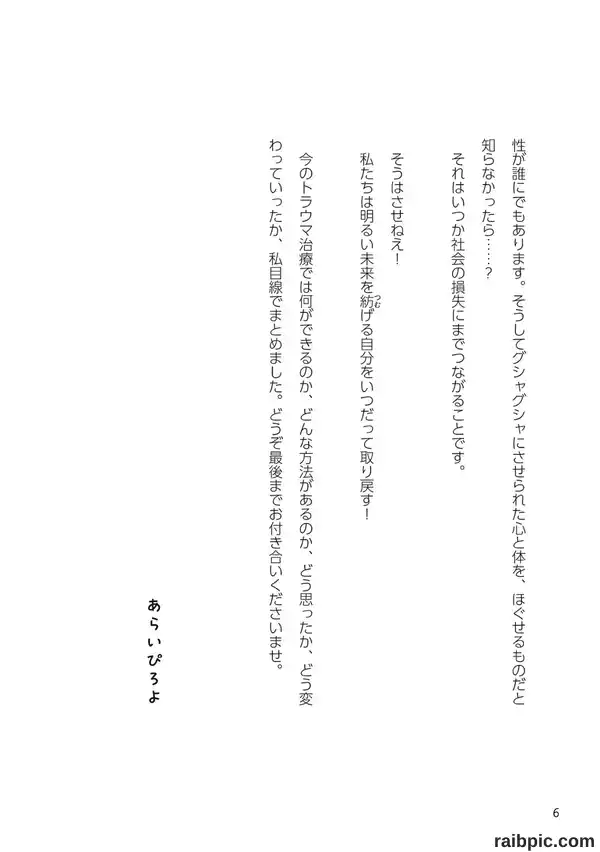 性が誰にでもあります。そうしてグシャグシャにさせられた心と体を、ほぐせるものだと知らなかったら……？

それはいつか社会の損失にまでつながることです。

そうはさせねえ！

私たちは明るい未来を紡げる自分をいつだって取り戻す！

今のトラウマ治療では何ができるのか、どんな方法があるのか、どう思ったか、どう変わっていったか、私目線でまとめました。どうぞ最後までお付き合いくださいませ。

あらいぴろよ

6

raibpic.com